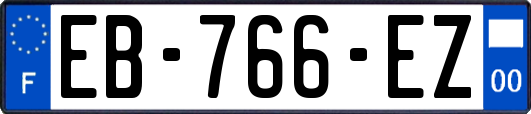 F
EB-766-EZ
00